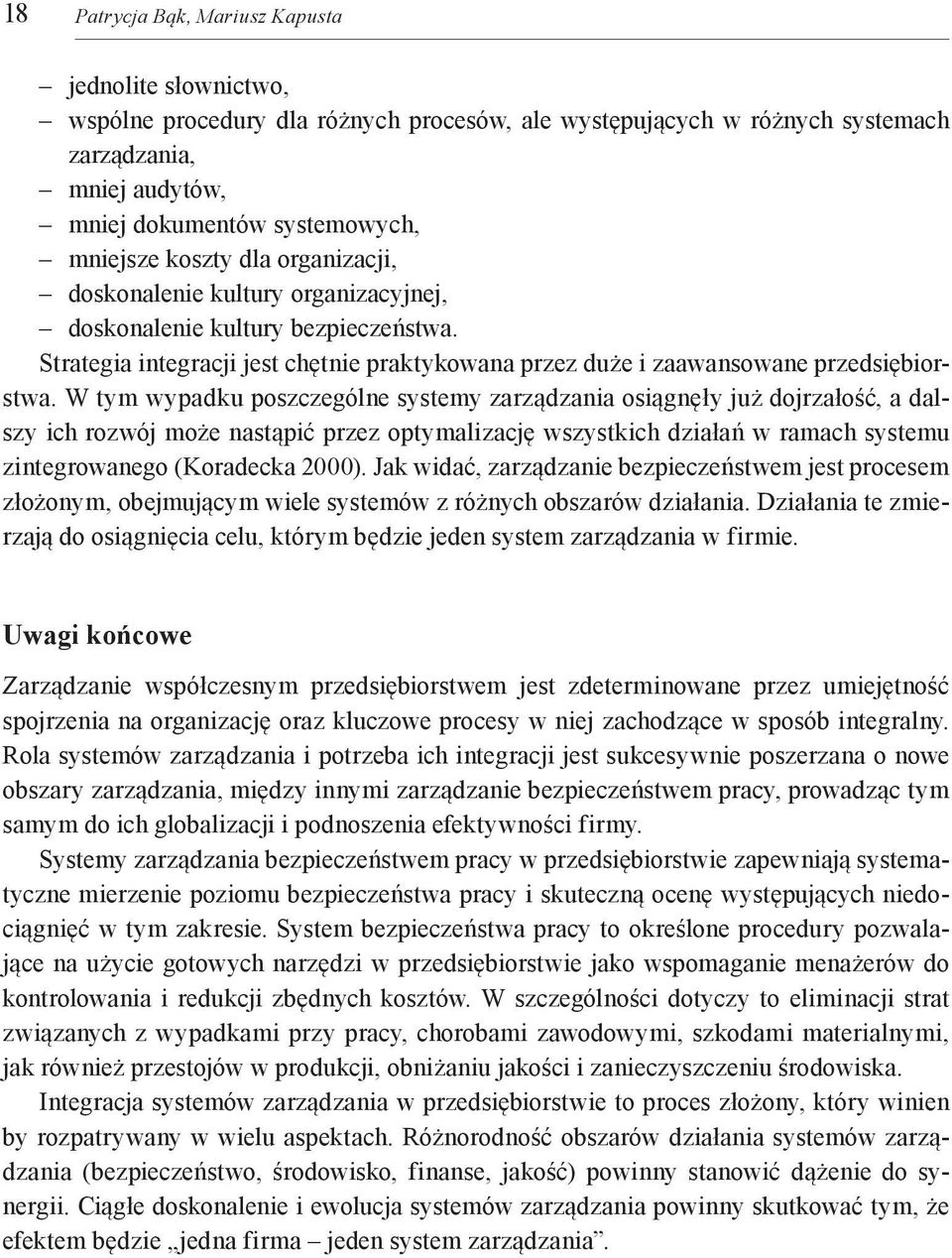 18 Patrycja Bąk, Mariusz Kapusta

– jednolite słownictwo,
– wspólne procedury dla różnych procesów, ale występujących w różnych systemach zarządzania,
– mniej audytów,
– mniej dokumentów systemowych,
– mniejsze koszty dla organizacji,
– doskonalenie kultury organizacyjnej,
– doskonalenie kultury bezpieczeństwa.

Strategia integracji jest chętnie praktykowana przez duże i zaawansowane przedsiębiorstwa. W tym wypadku poszczególne systemy zarządzania osiągnęły już dojrzałość, a dalszy ich rozwój może nastąpić przez optymalizację wszystkich działań w ramach systemu zintegrowanego (Koradecka 2000). Jak widać, zarządzanie bezpieczeństwem jest procesem złożonym, obejmującym wiele systemów z różnych obszarów działania. Działania te zmierzają do osiągnięcia celu, którym będzie jeden system zarządzania w firmie.

Uwagi końcowe

Zarządzanie współczesnym przedsiębiorstwem jest zdeterminowane przez umiejętność spojrzenia na organizację oraz kluczowe procesy w niej zachodzące w sposób integralny. Rola systemów zarządzania i potrzeba ich integracji jest sukcesywnie poszerzana o nowe obszary zarządzania, między innymi zarządzanie bezpieczeństwem pracy, prowadząc tym samym do ich globalizacji i podnoszenia efektywności firmy.

Systemy zarządzania bezpieczeństwem pracy w przedsiębiorstwie zapewniają systematyczne mierzenie poziomu bezpieczeństwa pracy i skuteczną ocenę występujących niedociągnięć w tym zakresie. System bezpieczeństwa pracy to określone procedury pozwalające na użycie gotowych narzędzi w przedsiębiorstwie jako wspomaganie menażerów do kontrolowania i redukcji zbędnych kosztów. W szczególności dotyczy to eliminacji strat związanych z wypadkami przy pracy, chorobami zawodowymi, szkodami materialnymi, jak również przestojów w produkcji, obniżaniu jakości i zanieczyszczeniu środowiska.

Integracja systemów zarządzania w przedsiębiorstwie to proces złożony, który winien by rozpatrywany w wielu aspektach. Różnorodność obszarów działania systemów zarządzania (bezpieczeństwo, środowisko, finanse, jakość) powinny stanowić dążenie do synergii. Ciągłe doskonalenie i ewolucja systemów zarządzania powinny skutkować tym, że efektem będzie „jedna firma – jeden system zarządzania”.